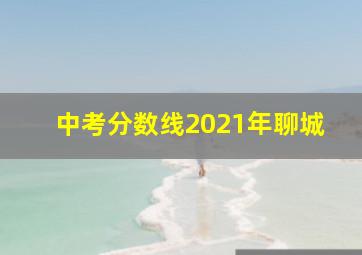 中考分数线2021年聊城